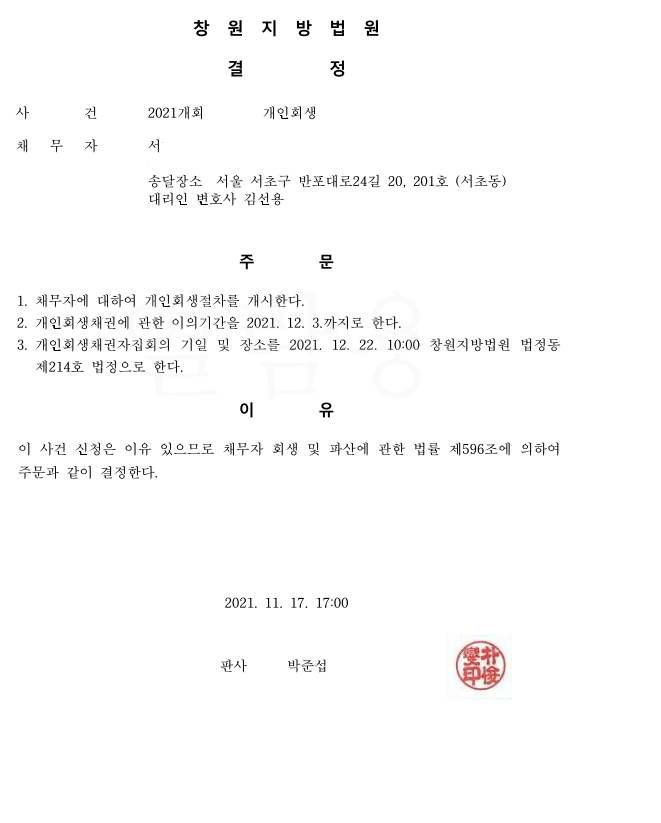 창 원 지 방 법 원

결 정

사 건 2021개회 개인회생

채 무 자 서

송달장소 서울 서초구 반포대로24길 20, 201호 (서초동)
대리인 변호사 김선용

주 문

1. 채무자에 대하여 개인회생절차를 개시한다.
2. 개인회생채권에 관한 이의기간을 2021. 12. 3.까지로 한다.
3. 개인회생채권자집회의 기일 및 장소를 2021. 12. 22. 10:00 창원지방법원 법정동 제214호 법정으로 한다.

이 유

이 사건 신청은 이유 있으므로 채무자 회생 및 파산에 관한 법률 제596조에 의하여 주문과 같이 결정한다.

2021. 11. 17. 17:00

판사 박준섭

朴俊燮印